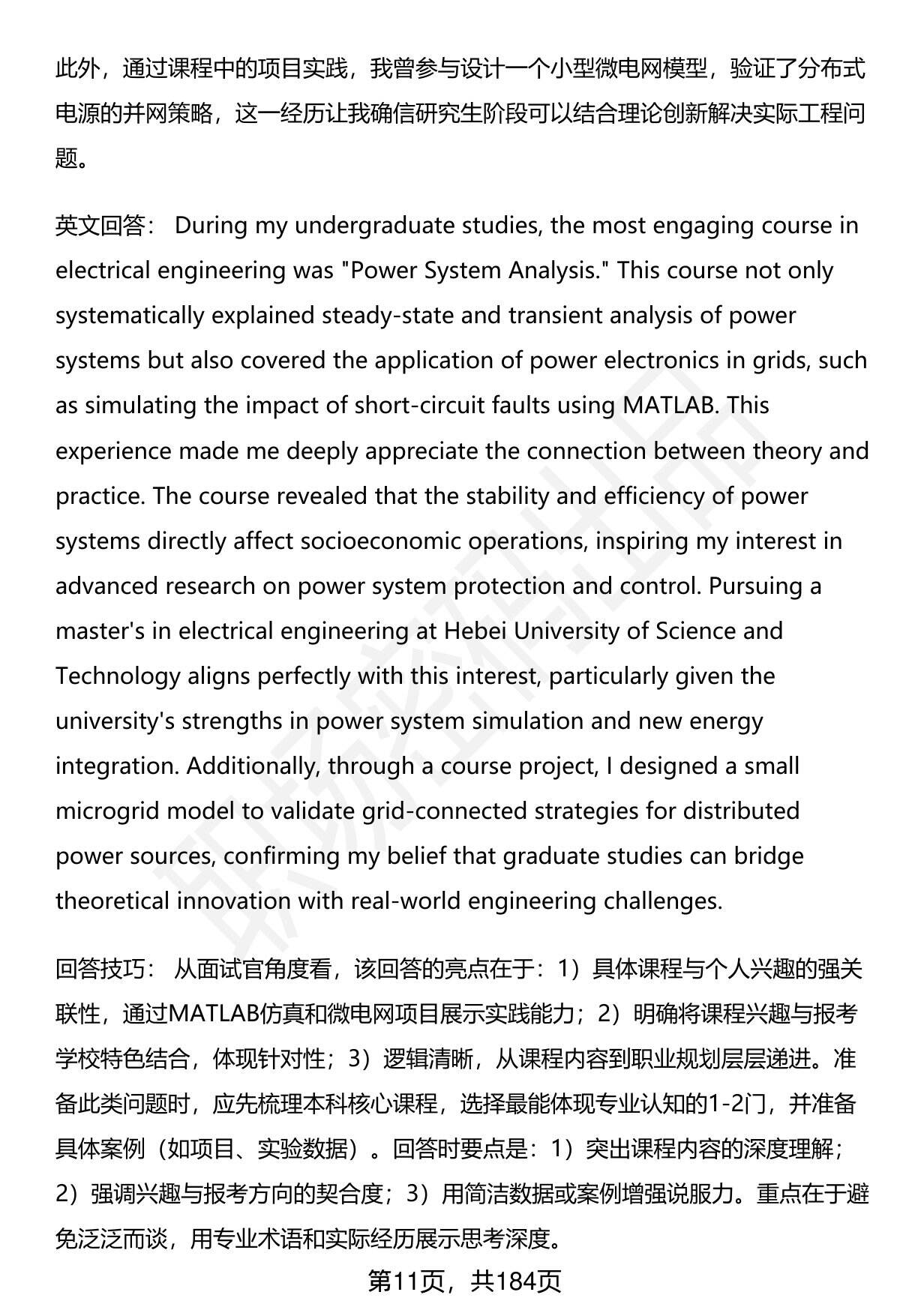 此外，通过课程中的项目实践，我曾参与设计一个小型微电网模型，验证了分布式电源的并网策略，这一经历让我确信研究生阶段可以结合理论创新解决实际工程问题。

英文回答： During my undergraduate studies, the most engaging course in electrical engineering was "Power System Analysis." This course not only systematically explained steady-state and transient analysis of power systems but also covered the application of power electronics in grids, such as simulating the impact of short-circuit faults using MATLAB. This experience made me deeply appreciate the connection between theory and practice. The course revealed that the stability and efficiency of power systems directly affect socioeconomic operations, inspiring my interest in advanced research on power system protection and control. Pursuing a master's in electrical engineering at Hebei University of Science and Technology aligns perfectly with this interest, particularly given the university's strengths in power system simulation and new energy integration. Additionally, through a course project, I designed a small microgrid model to validate grid-connected strategies for distributed power sources, confirming my belief that graduate studies can bridge theoretical innovation with real-world engineering challenges.

回答技巧： 从面试官角度看，该回答的亮点在于：1）具体课程与个人兴趣的强关联性，通过MATLAB仿真和微电网项目展示实践能力；2）明确将课程兴趣与报考学校特色结合，体现针对性；3）逻辑清晰，从课程内容到职业规划层层递进。准备此类问题时，应先梳理本科核心课程，选择最能体现专业认知的1-2门，并准备具体案例（如项目、实验数据）。回答时要点是：1）突出课程内容的深度理解；2）强调兴趣与报考方向的契合度；3）用简洁数据或案例增强说服力。重点在于避免泛泛而谈，用专业术语和实际经历展示思考深度。

第11页，共184页